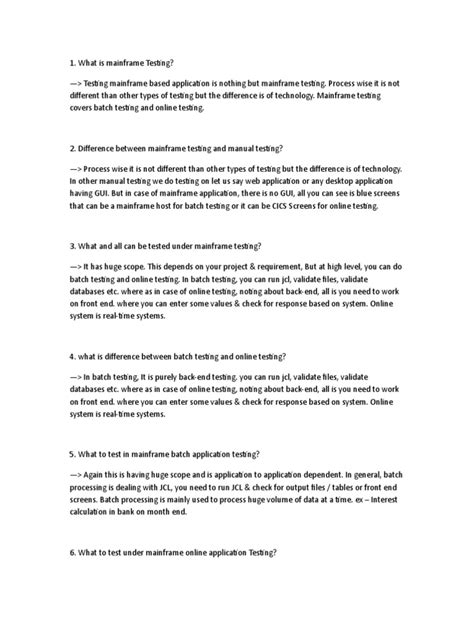 1. What is mainframe Testing?

—> Testing mainframe based application is nothing but mainframe testing. Process wise it is not different than other types of testing but the difference is of technology. Mainframe testing covers batch testing and online testing.

2. Difference between mainframe testing and manual testing?

—> Process wise it is not different than other types of testing but the difference is of technology. In other manual testing we do testing on let us say web application or any desktop application having GUI. But in case of mainframe application, there is no GUI, all you can see is blue screens that can be a mainframe host for batch testing or it can be CICS Screens for online testing.

3. What and all can be tested under mainframe testing?

—> It has huge scope. This depends on your project & requirement, But at high level, you can do batch testing and online testing. In batch testing, you can run jcl, validate files, validate databases etc. where as in case of online testing, noting about back-end, all is you need to work on front end. where you can enter some values & check for response based on system. Online system is real-time systems.

4. what is difference between batch testing and online testing?

—> In batch testing, It is purely back-end testing. you can run jcl, validate files, validate databases etc. where as in case of online testing, noting about back-end, all is you need to work on front end. where you can enter some values & check for response based on system. Online system is real-time systems.

5. What to test in mainframe batch application testing?

—> Again this is having huge scope and is application to application dependent. In general, batch processing is dealing with JCL, you need to run JCL & check for output files / tables or front end screens. Batch processing is mainly used to process huge volume of data at a time. ex – Interest calculation in bank on month end.

6. What to test under mainframe online application Testing?